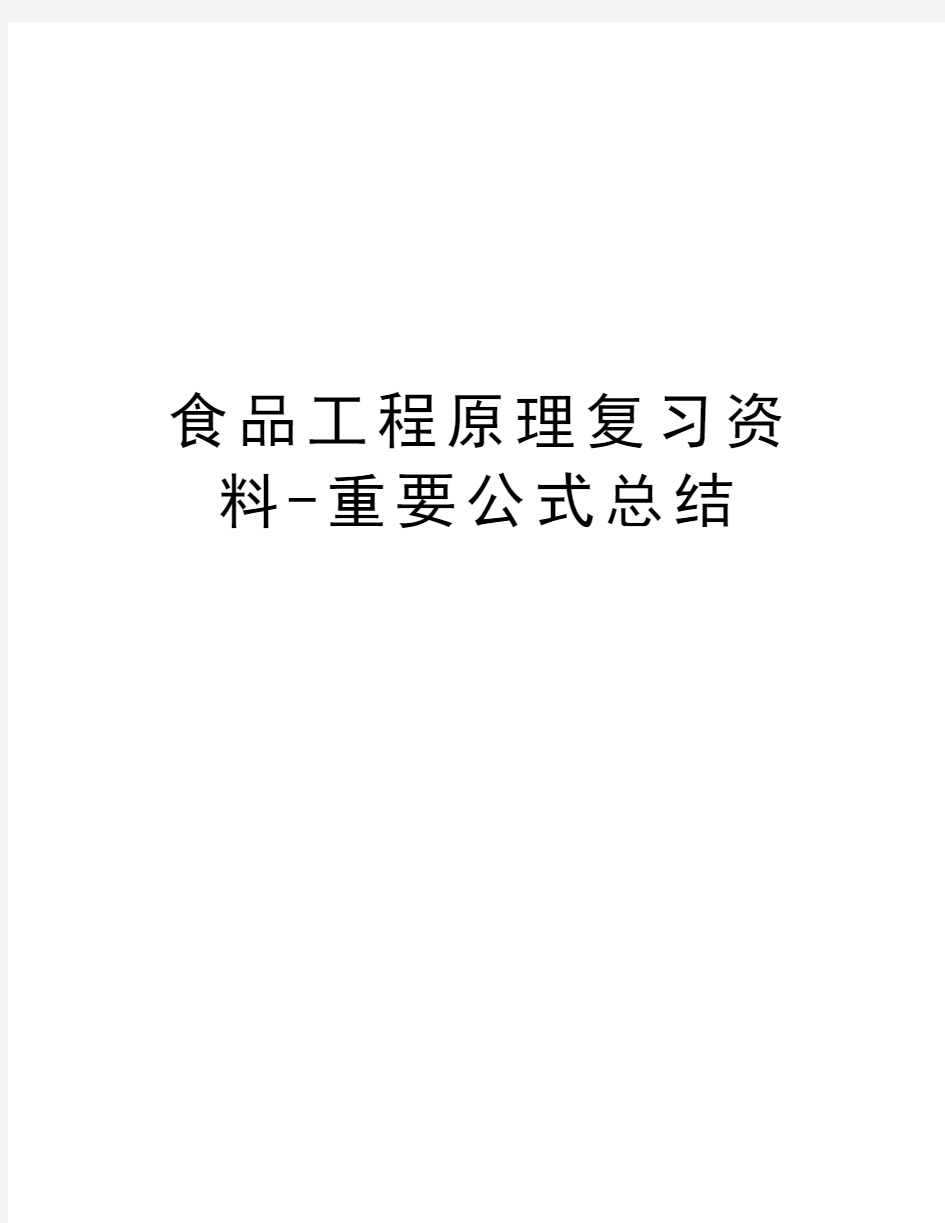 食品工程原理复习资料-重要公式总结